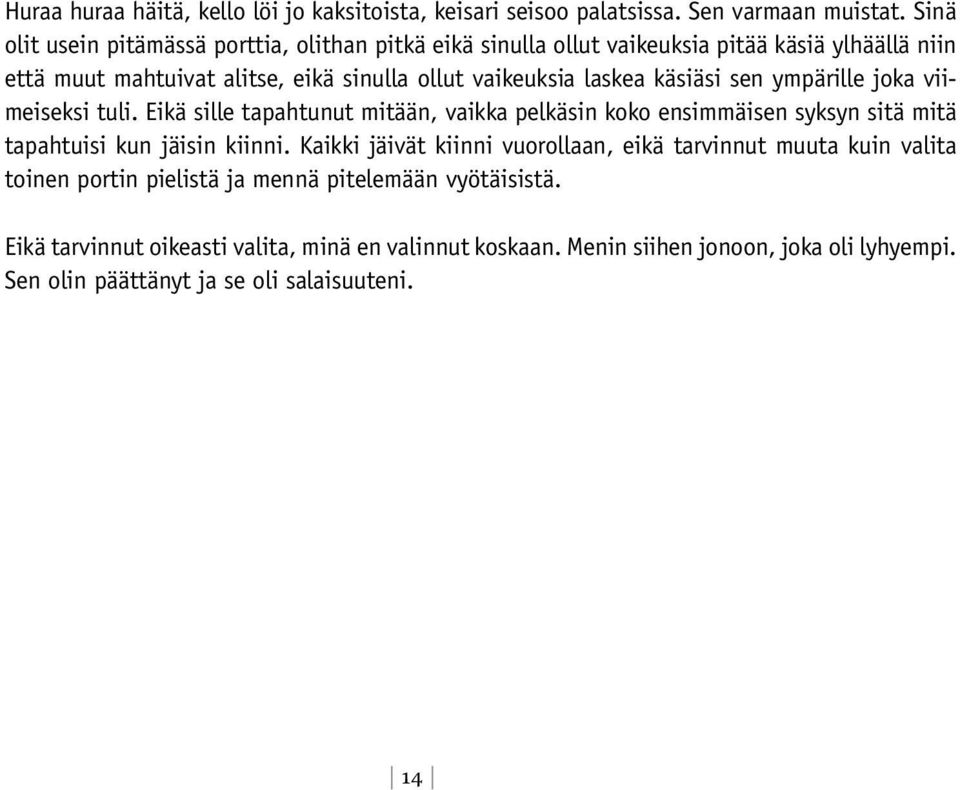 Huraa huraa häitä, kello löi jo kaksitoista, keisari seisoo palatsissa. Sen varmaan muistat. Sinä olit usein pitämässä porttia, olithan pitkä eikä sinulla ollut vaikeuksia pitää käsiä ylhäällä niin että muut mahtuivat alitse, eikä sinulla ollut vaikeuksia laskea käsiäsi sen ympärille joka viimeiseksi tuli. Eikä sille tapahtunut mitään, vaikka pelkäsin koko ensimmäisen syksyn sitä mitä tapahtuisi kun jäisin kiinni. Kaikki jäivät kiinni vuorollaan, eikä tarvinnut muuta kuin valita toinen portin pielistä ja mennä pitelemään vyötäisistä.

Eikä tarvinnut oikeasti valita, minä en valinnut koskaan. Menin siihen jonoon, joka oli lyhyempi. Sen olin päättänyt ja se oli salaisuuteni.

14